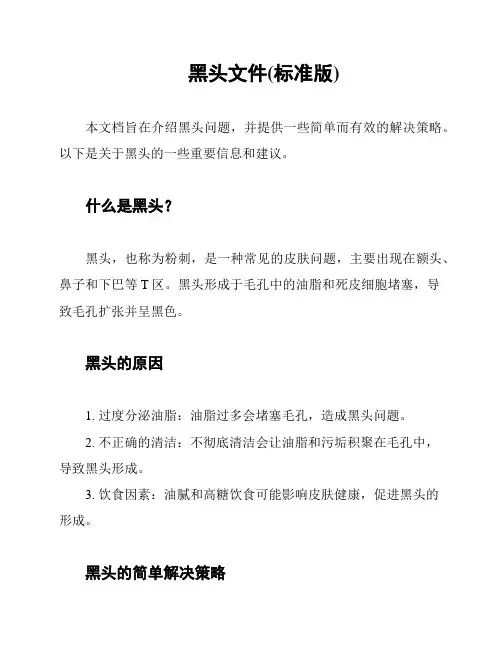 黑头文件(标准版)

本文档旨在介绍黑头问题，并提供一些简单而有效的解决策略。以下是关于黑头的一些重要信息和建议。

什么是黑头？

黑头，也称为粉刺，是一种常见的皮肤问题，主要出现在额头、鼻子和下巴等 T 区。黑头形成于毛孔中的油脂和死皮细胞堵塞，导致毛孔扩张并呈黑色。

黑头的原因

1. 过度分泌油脂：油脂过多会堵塞毛孔，造成黑头问题。

2. 不正确的清洁：不彻底清洁会让油脂和污垢积聚在毛孔中，导致黑头形成。

3. 饮食因素：油腻和高糖饮食可能影响皮肤健康，促进黑头的形成。

黑头的简单解决策略